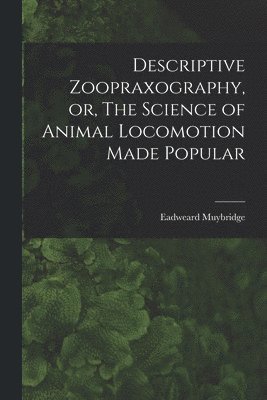 Descriptive Zoopraxography, or, The Science of Animal Locomotion Made Popular

Eadweard Muybridge